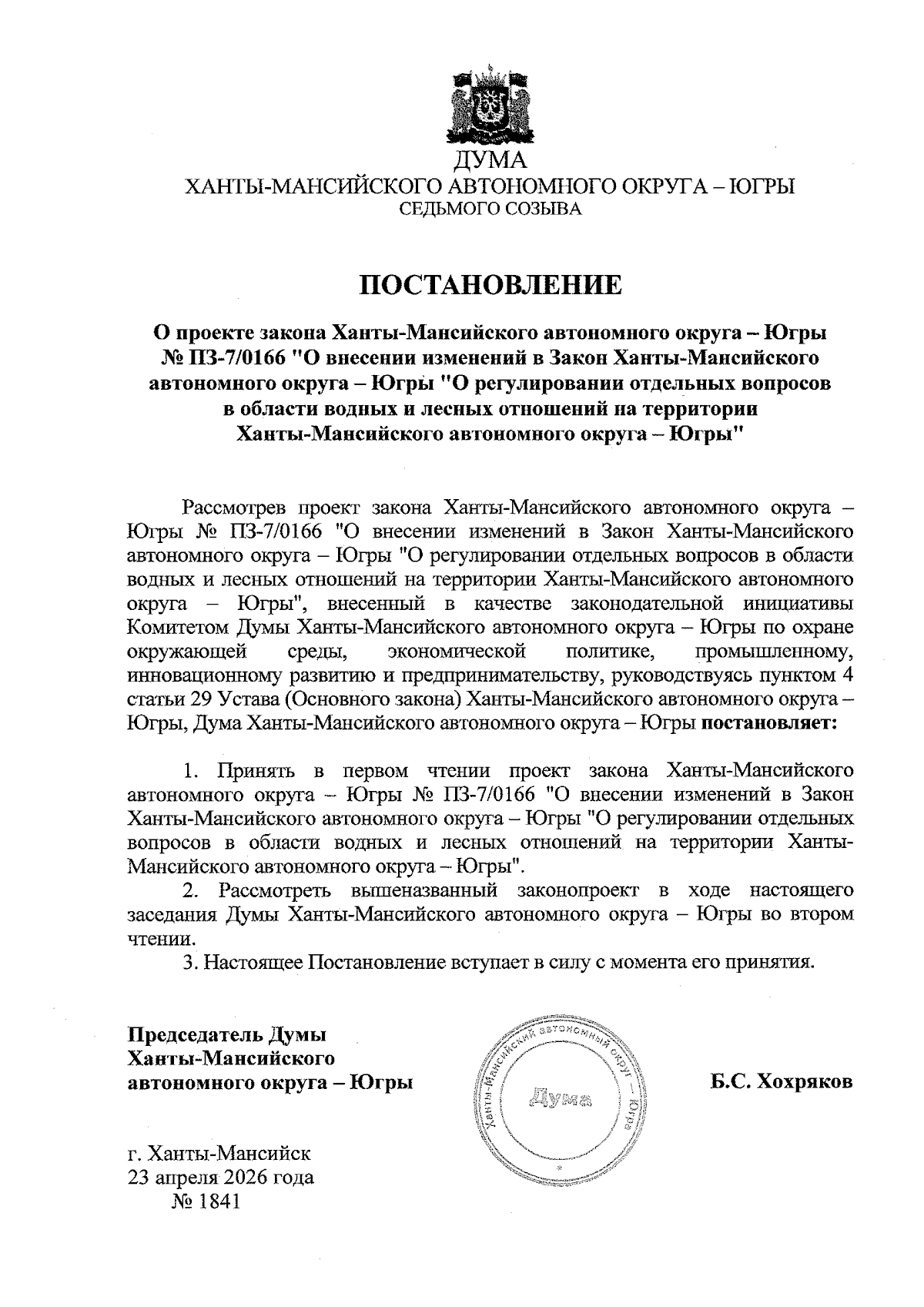 ДУМА
ХАНТЫ-МАНСИЙСКОГО АВТОНОМНОГО ОКРУГА – ЮГРЫ
СЕДЬМОГО СОЗЫВА

ПОСТАНОВЛЕНИЕ

О проекте закона Ханты-Мансийского автономного округа – Югры № ПЗ-7/0166 "О внесении изменений в Закон Ханты-Мансийского автономного округа – Югры "О регулировании отдельных вопросов в области водных и лесных отношений на территории Ханты-Мансийского автономного округа – Югры"

Рассмотрев проект закона Ханты-Мансийского автономного округа – Югры № ПЗ-7/0166 "О внесении изменений в Закон Ханты-Мансийского автономного округа – Югры "О регулировании отдельных вопросов в области водных и лесных отношений на территории Ханты-Мансийского автономного округа – Югры", внесенный в качестве законодательной инициативы Комитетом Думы Ханты-Мансийского автономного округа – Югры по охране окружающей среды, экономической политике, промышленному, инновационному развитию и предпринимательству, руководствуясь пунктом 4 статьи 29 Устава (Основного закона) Ханты-Мансийского автономного округа – Югры, Дума Ханты-Мансийского автономного округа – Югры постановляет:

1. Принять в первом чтении проект закона Ханты-Мансийского автономного округа – Югры № ПЗ-7/0166 "О внесении изменений в Закон Ханты-Мансийского автономного округа – Югры "О регулировании отдельных вопросов в области водных и лесных отношений на территории Ханты-Мансийского автономного округа – Югры".

2. Рассмотреть вышеназванный законопроект в ходе настоящего заседания Думы Ханты-Мансийского автономного округа – Югры во втором чтении.

3. Настоящее Постановление вступает в силу с момента его принятия.

Председатель Думы
Ханты-Мансийского
автономного округа – Югры

Ханты-Мансийский автономный округ – Югра
Дума

Б.С. Хохряков

г. Ханты-Мансийск
23 апреля 2026 года
№ 1841